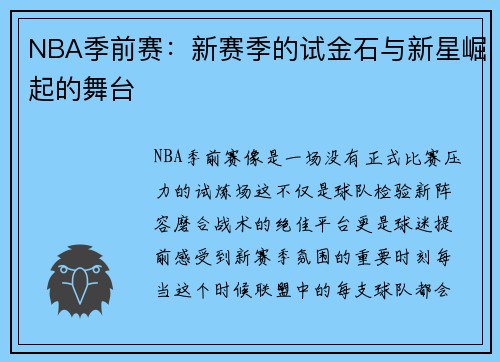 NBA季前赛：新赛季的试金石与新星崛起的舞台

NBA季前赛像是一场没有正式比赛压力的试炼场这不仅是球队检验新阵容磨合战术的绝佳平台更是球迷提前感受到新赛季氛围的重要时刻每当这个时候联盟中的每支球队都会